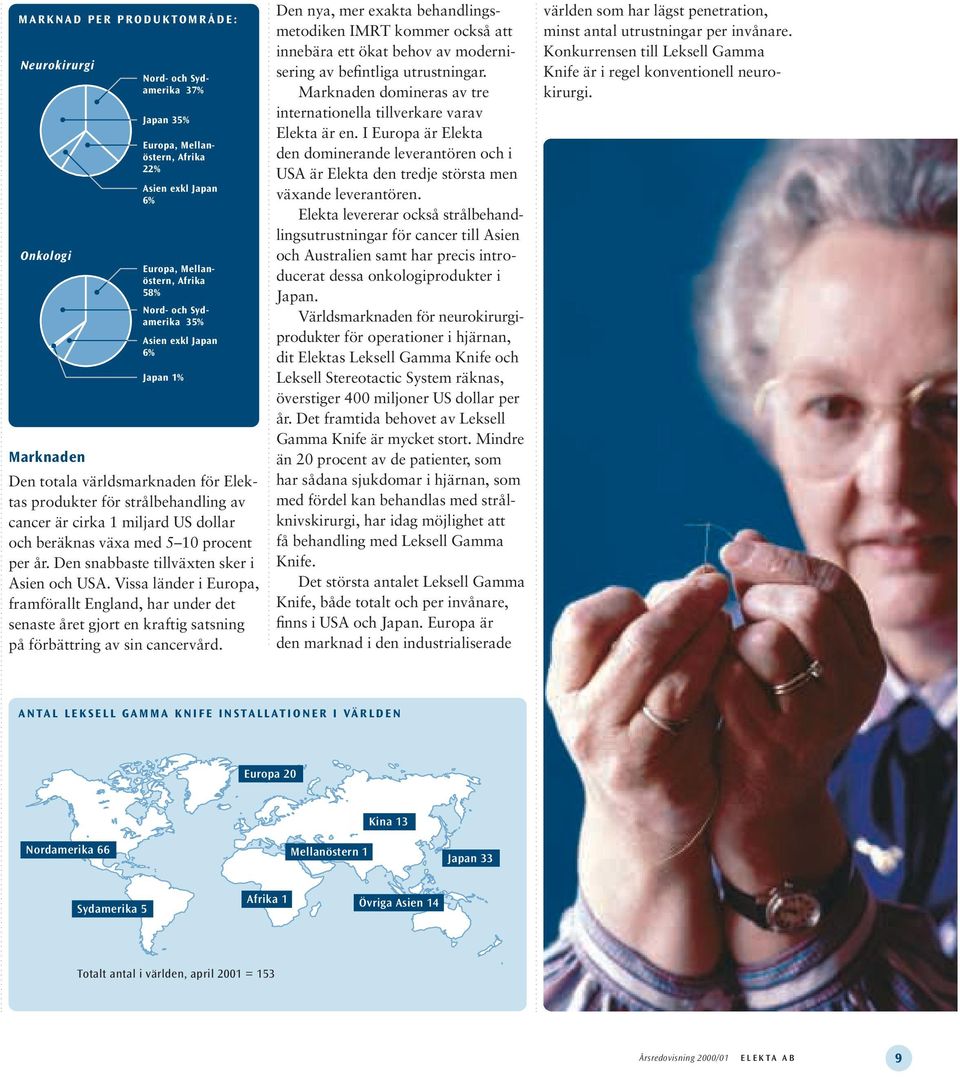 MARKNAD PER PRODUKTOMRÅDE:

Neurokirurgi

Nord- och Sydamerika 37%

Japan 35%

Europa, Mellanöstern, Afrika 22%

Asien exkl Japan 6%

Onkologi

Europa, Mellanöstern, Afrika 58%

Nord- och Sydamerika 35%

Asien exkl Japan 6%

Japan 1%

Marknaden

Den totala världsmarknaden för Elektas produkter för strålbehandling av cancer är cirka 1 miljard US dollar och beräknas växa med 5–10 procent per år. Den snabbaste tillväxten sker i Asien och USA. Vissa länder i Europa, framförallt England, har under det senaste året gjort en kraftig satsning på förbättring av sin cancervård.

Den nya, mer exakta behandlingsmetodiken IMRT kommer också att innebära ett ökat behov av modernisering av befintliga utrustningar.

Marknaden domineras av tre internationella tillverkare varav Elekta är en. I Europa är Elekta den dominerande leverantören och i USA är Elekta den tredje största men växande leverantören.

Elekta levererar också strålbehandlingsutrustningar för cancer till Asien och Australien samt har precis introducerat dessa onkologiprodukter i Japan.

Världsmarknaden för neurokirurgiprodukter för operationer i hjärnan, dit Elektas Leksell Gamma Knife och Leksell Stereotactic System räknas, överstiger 400 miljoner US dollar per år. Det framtida behovet av Leksell Gamma Knife är mycket stort. Mindre än 20 procent av de patienter, som har sådana sjukdomar i hjärnan, som med fördel kan behandlas med strålknivskirurgi, har idag möjlighet att få behandling med Leksell Gamma Knife.

Det största antalet Leksell Gamma Knife, både totalt och per invånare, finns i USA och Japan. Europa är den marknad i den industrialiserade världen som har lägst penetration, minst antal utrustningar per invånare. Konkurrensen till Leksell Gamma Knife är i regel konventionell neurokirurgi.

ANTAL LEKSELL GAMMA KNIFE INSTALLATIONER I VÄRLDEN

Europa 20

Kina 13

Nordamerika 66

Mellanöstern 1

Japan 33

Sydamerika 5

Afrika 1

Övriga Asien 14

Totalt antal i världen, april 2001 = 153

Årsredovisning 2000/01 ELEKTA AB 9